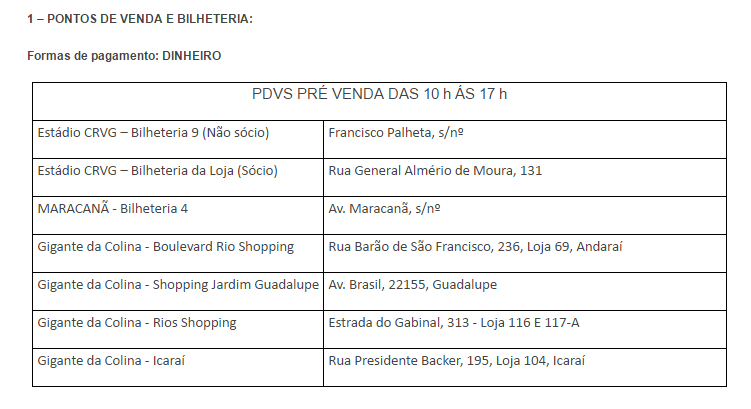 1 – PONTOS DE VENDA E BILHETERIA:

Formas de pagamento: DINHEIRO

| PDVS PRÉ VENDA DAS 10 h ÁS 17 h | |
|---|---|
| Estádio CRVG – Bilheteria 9 (Não sócio) | Francisco Palheta, s/nº |
| Estádio CRVG – Bilheteria da Loja (Sócio) | Rua General Almério de Moura, 131 |
| MARACANÃ - Bilheteria 4 | Av. Maracanã, s/nº |
| Gigante da Colina - Boulevard Rio Shopping | Rua Barão de São Francisco, 236, Loja 69, Andaraí |
| Gigante da Colina - Shopping Jardim Guadalupe | Av. Brasil, 22155, Guadalupe |
| Gigante da Colina - Rios Shopping | Estrada do Gabinal, 313 - Loja 116 E 117-A |
| Gigante da Colina - Icaraí | Rua Presidente Backer, 195, Loja 104, Icaraí |